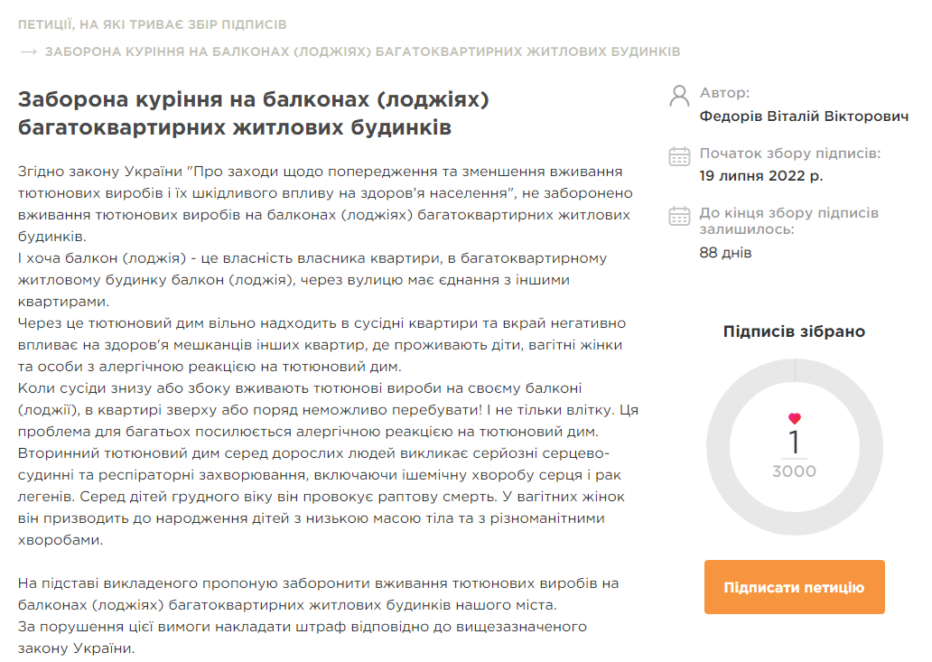 ПЕТИЦІЇ, НА ЯКІ ТРИВАЄ ЗБІР ПІДПИСІВ

→ ЗАБОРОНА КУРІННЯ НА БАЛКОНАХ (ЛОДЖІЯХ) БАГАТОКВАРТИРНИХ ЖИТЛОВИХ БУДИНКІВ

Заборона куріння на балконах (лоджіях) багатоквартирних житлових будинків

Згідно закону України "Про заходи щодо попередження та зменшення вживання тютюнових виробів і їх шкідливого впливу на здоров'я населення", не заборонено вживання тютюнових виробів на балконах (лоджіях) багатоквартирних житлових будинків.
І хоча балкон (лоджія) - це власність власника квартири, в багатоквартирному житловому будинку балкон (лоджія), через вулицю має єднання з іншими квартирами.
Через це тютюновий дим вільно надходить в сусідні квартири та вкрай негативно впливає на здоров'я мешканців інших квартир, де проживають діти, вагітні жінки та особи з алергічною реакцією на тютюновий дим.
Коли сусіди знизу або збоку вживають тютюнові вироби на своєму балконі (лоджії), в квартирі зверху або поряд неможливо перебувати! І не тільки влітку. Ця проблема для багатьох посилюється алергічною реакцією на тютюновий дим.
Вторинний тютюновий дим серед дорослих людей викликає серйозні серцево-судинні та респіраторні захворювання, включаючи ішемічну хворобу серця і рак легенів. Серед дітей грудного віку він провокує раптову смерть. У вагітних жінок він призводить до народження дітей з низькою масою тіла та з різноманітними хворобами.

На підставі викладеного пропоную заборонити вживання тютюнових виробів на балконах (лоджіях) багатоквартирних житлових будинків нашого міста.
За порушення цієї вимоги накладати штраф відповідно до вищезазначеного закону України.

Автор:
Федорів Віталій Вікторович

Початок збору підписів:
19 липня 2022 р.

До кінця збору підписів залишилось:
88 днів

Підписів зібрано

1
3000

Підписати петицію